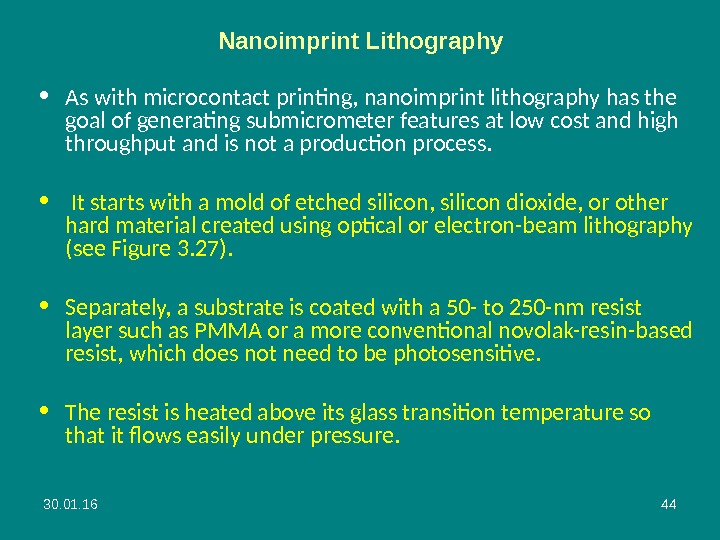 Nanoimprint Lithography

• As with microcontact printing, nanoimprint lithography has the goal of generating submicrometer features at low cost and high throughput and is not a production process.

• It starts with a mold of etched silicon, silicon dioxide, or other hard material created using optical or electron-beam lithography (see Figure 3.27).

• Separately, a substrate is coated with a 50- to 250-nm resist layer such as PMMA or a more conventional novolak-resin-based resist, which does not need to be photosensitive.

• The resist is heated above its glass transition temperature so that it flows easily under pressure.

30.01.16

44